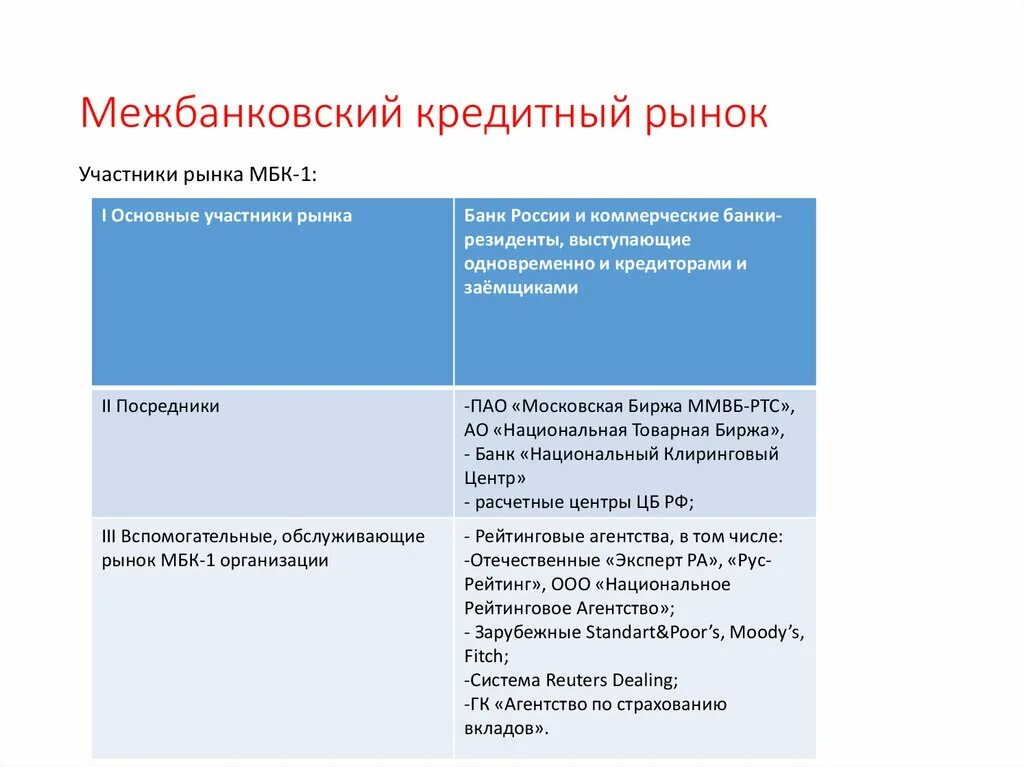 Межбанковский кредитный рынок

Участники рынка МБК-1:

| I Основные участники рынка | Банк России и коммерческие банки-резиденты, выступающие одновременно и кредиторами и заёмщиками |
|---|---|
| II Посредники | -ПАО «Московская Биржа ММВБ-РТС», АО «Национальная Товарная Биржа», - Банк «Национальный Клиринговый Центр» - расчетные центры ЦБ РФ; |
| III Вспомогательные, обслуживающие рынок МБК-1 организации | - Рейтинговые агентства, в том числе: -Отечественные «Эксперт РА», «Рус-Рейтинг», ООО «Национальное Рейтинговое Агентство»; - Зарубежные Standart&Poor's, Moody's, Fitch; -Система Reuters Dealing; -ГК «Агентство по страхованию вкладов». |